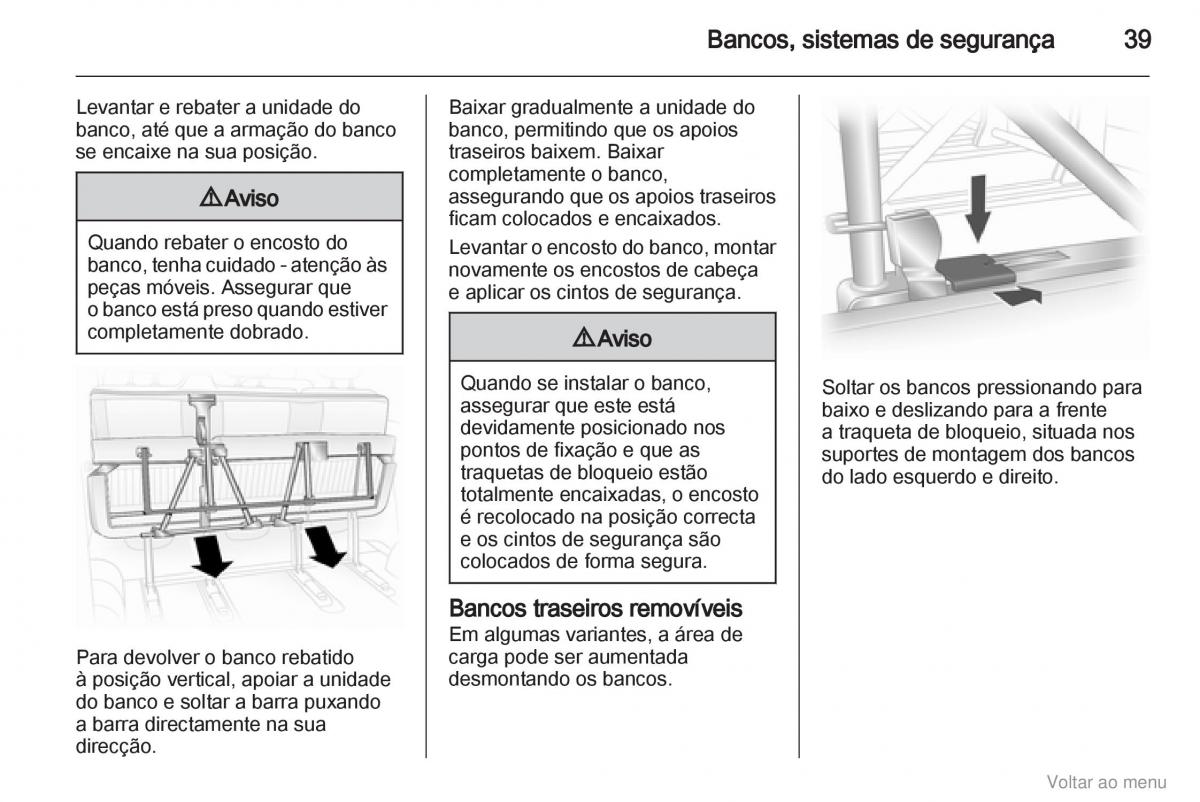 Bancos, sistemas de segurança 39

Levantar e rebater a unidade do banco, até que a armação do banco se encaixe na sua posição.

⚠Aviso

Quando rebater o encosto do banco, tenha cuidado - atenção às peças móveis. Assegurar que o banco está preso quando estiver completamente dobrado.

Para devolver o banco rebatido à posição vertical, apoiar a unidade do banco e soltar a barra puxando a barra directamente na sua direcção.

Baixar gradualmente a unidade do banco, permitindo que os apoios traseiros baixem. Baixar completamente o banco, assegurando que os apoios traseiros ficam colocados e encaixados.

Levantar o encosto do banco, montar novamente os encostos de cabeça e aplicar os cintos de segurança.

⚠Aviso

Quando se instalar o banco, assegurar que este está devidamente posicionado nos pontos de fixação e que as traquetas de bloqueio estão totalmente encaixadas, o encosto é recolocado na posição correcta e os cintos de segurança são colocados de forma segura.

Bancos traseiros removíveis
Em algumas variantes, a área de carga pode ser aumentada desmontando os bancos.

Soltar os bancos pressionando para baixo e deslizando para a frente a traqueta de bloqueio, situada nos suportes de montagem dos bancos do lado esquerdo e direito.

Voltar ao menu